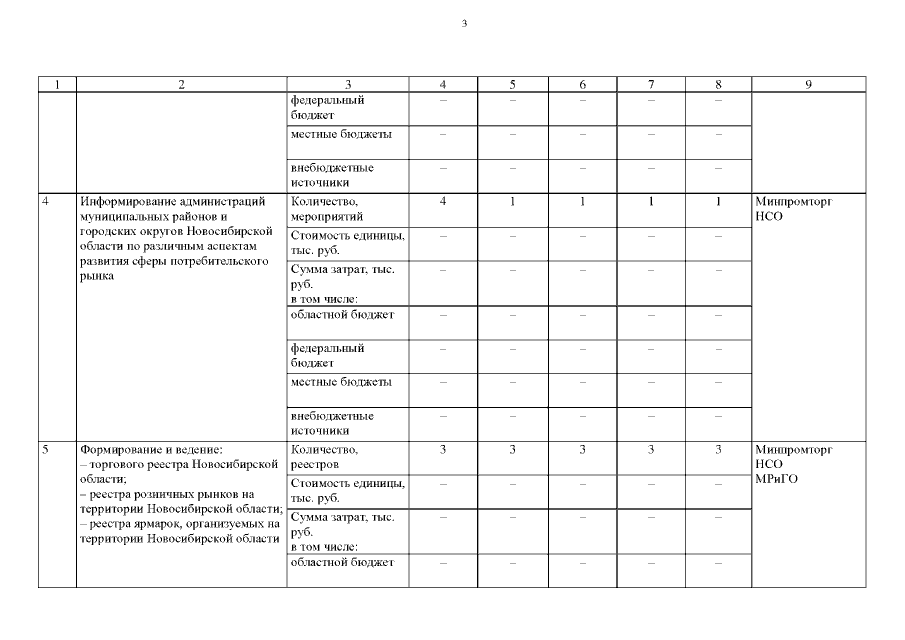 3

| 1 | 2 | 3 | 4 | 5 | 6 | 7 | 8 | 9 |
|---|---|---|---|---|---|---|---|---|
| | | федеральный бюджет | – | – | – | – | – | |
| | | местные бюджеты | – | – | – | – | – | |
| | | внебюджетные источники | – | – | – | – | – | |
| 4 | Информирование администраций муниципальных районов и городских округов Новосибирской области по различным аспектам развития сферы потребительского рынка | Количество, мероприятий | 4 | 1 | 1 | 1 | 1 | Минпромторг НСО |
| | | Стоимость единицы, тыс. руб. | – | – | – | – | – | |
| | | Сумма затрат, тыс. руб. в том числе: | – | – | – | – | – | |
| | | областной бюджет | – | – | – | – | – | |
| | | федеральный бюджет | – | – | – | – | – | |
| | | местные бюджеты | – | – | – | – | – | |
| | | внебюджетные источники | – | – | – | – | – | |
| 5 | Формирование и ведение: – торгового реестра Новосибирской области; – реестра розничных рынков на территории Новосибирской области; – реестра ярмарок, организуемых на территории Новосибирской области | Количество, реестров | 3 | 3 | 3 | 3 | 3 | Минпромторг НСО МРиГО |
| | | Стоимость единицы, тыс. руб. | – | – | – | – | – | |
| | | Сумма затрат, тыс. руб. в том числе: | – | – | – | – | – | |
| | | областной бюджет | – | – | – | – | – | |